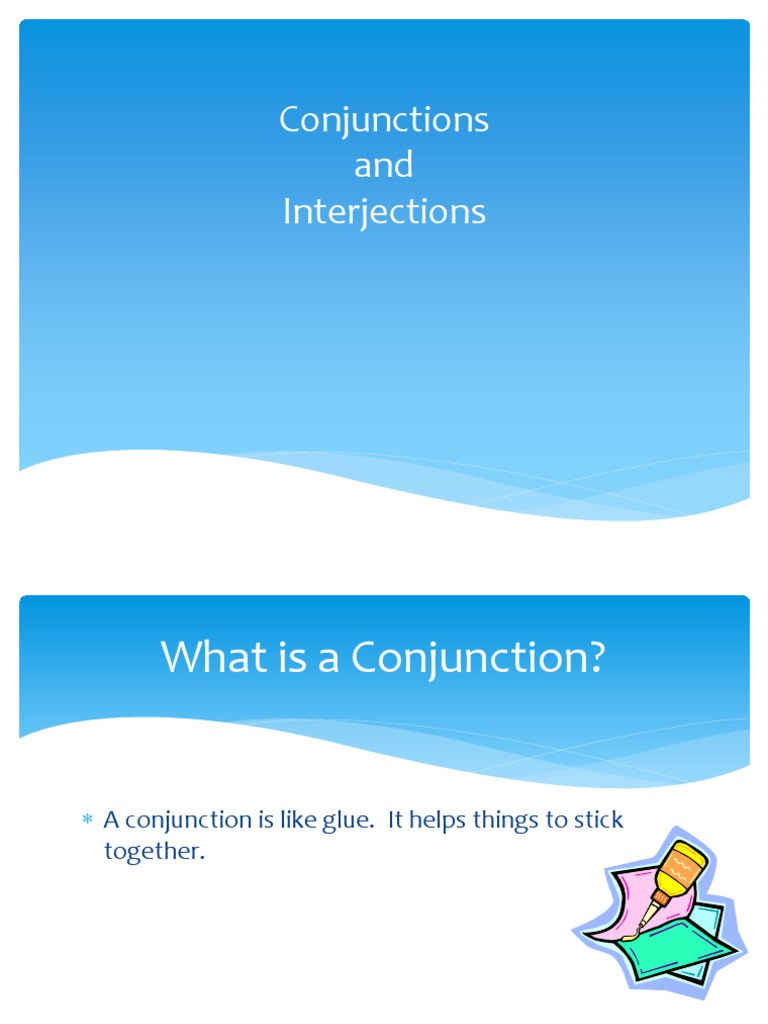 Conjunctions
and
Interjections

What is a Conjunction?

* A conjunction is like glue. It helps things to stick together.